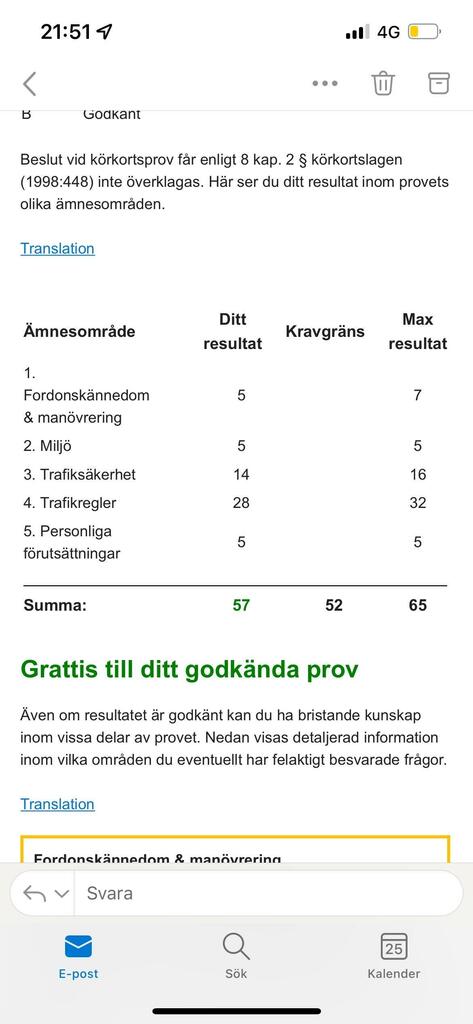 21:51 4G

B Godkänt

Beslut vid körkortsprov får enligt 8 kap. 2 § körkortslagen (1998:448) inte överklagas. Här ser du ditt resultat inom provets olika ämnesområden.

Translation

| Ämnesområde | Ditt resultat | Kravgräns | Max resultat |
|---|---|---|---|
| 1. Fordonskännedom & manövrering | 5 | | 7 |
| 2. Miljö | 5 | | 5 |
| 3. Trafiksäkerhet | 14 | | 16 |
| 4. Trafikregler | 28 | | 32 |
| 5. Personliga förutsättningar | 5 | | 5 |
| Summa: | 57 | 52 | 65 |

Grattis till ditt godkända prov

Även om resultatet är godkänt kan du ha bristande kunskap inom vissa delar av provet. Nedan visas detaljerad information inom vilka områden du eventuellt har felaktigt besvarade frågor.

Translation

Fordonskännedom & manövrering

Svara

E-post Sök 25 Kalender